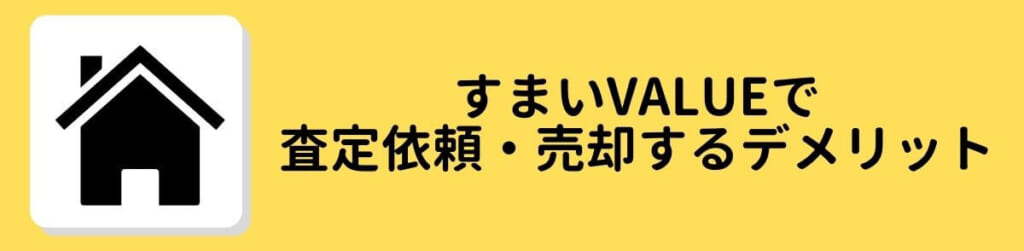 すまいVALUEで
査定依頼・売却するデメリット